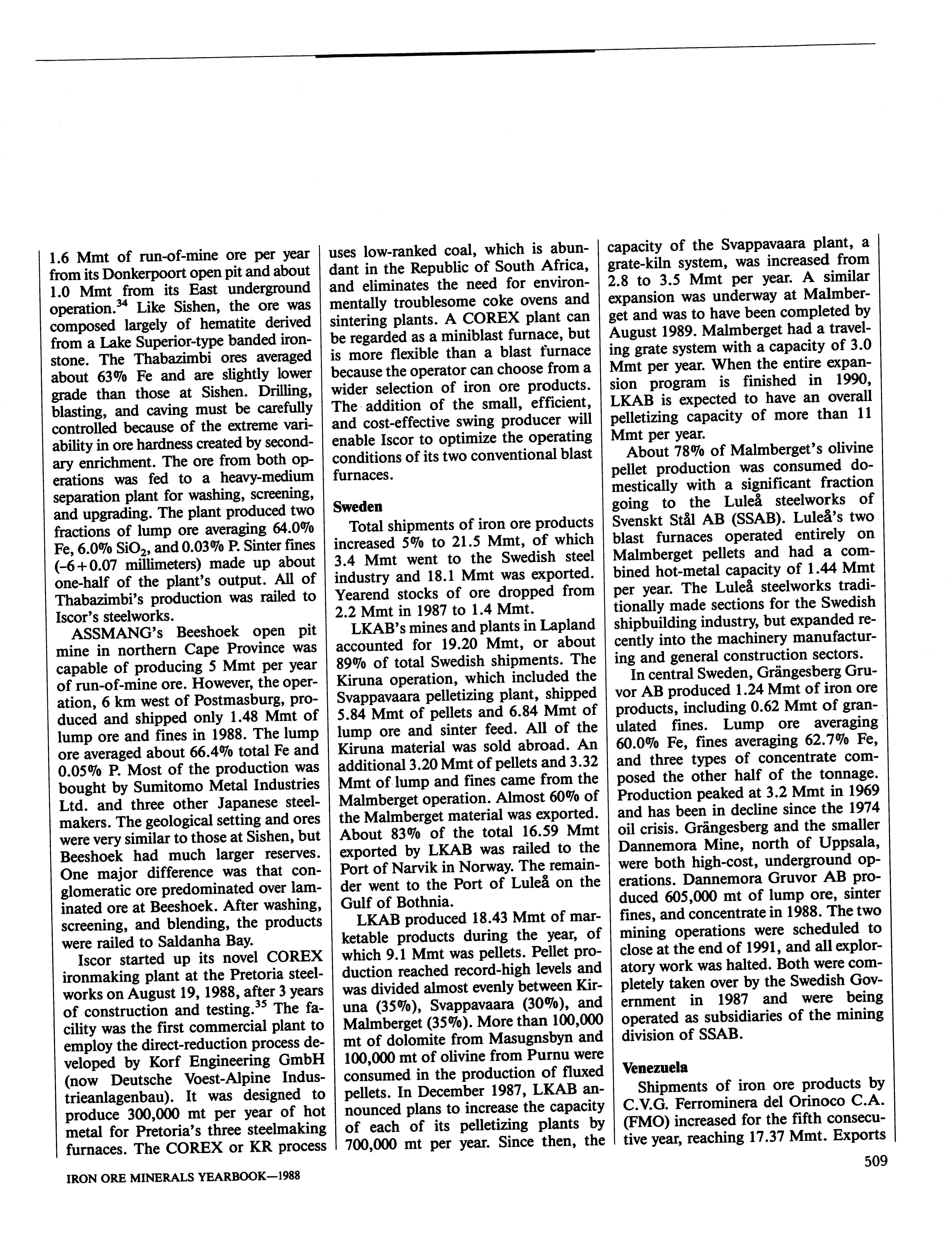 1.6 Mmt of run-of-mine ore per year from its Donkerpoort open pit and about 1.0 Mmt from its East underground operation.$^{34}$ Like Sishen, the ore was composed largely of hematite derived from a Lake Superior-type banded ironstone. The Thabazimbi ores averaged about 63% Fe and are slightly lower grade than those at Sishen. Drilling, blasting, and caving must be carefully controlled because of the extreme variability in ore hardness created by secondary enrichment. The ore from both operations was fed to a heavy-medium separation plant for washing, screening, and upgrading. The plant produced two fractions of lump ore averaging 64.0% Fe, 6.0% $SiO_2$, and 0.03% P. Sinter fines (-6+0.07 millimeters) made up about one-half of the plant's output. All of Thabazimbi's production was railed to Iscor's steelworks.

ASSMANG's Beeshoek open pit mine in northern Cape Province was capable of producing 5 Mmt per year of run-of-mine ore. However, the operation, 6 km west of Postmasburg, produced and shipped only 1.48 Mmt of lump ore and fines in 1988. The lump ore averaged about 66.4% total Fe and 0.05% P. Most of the production was bought by Sumitomo Metal Industries Ltd. and three other Japanese steelmakers. The geological setting and ores were very similar to those at Sishen, but Beeshoek had much larger reserves. One major difference was that conglomeratic ore predominated over laminated ore at Beeshoek. After washing, screening, and blending, the products were railed to Saldanha Bay.

Iscor started up its novel COREX ironmaking plant at the Pretoria steelworks on August 19, 1988, after 3 years of construction and testing.$^{35}$ The facility was the first commercial plant to employ the direct-reduction process developed by Korf Engineering GmbH (now Deutsche Voest-Alpine Industrieanlagenbau). It was designed to produce 300,000 mt per year of hot metal for Pretoria's three steelmaking furnaces. The COREX or KR process uses low-ranked coal, which is abundant in the Republic of South Africa, and eliminates the need for environmentally troublesome coke ovens and sintering plants. A COREX plant can be regarded as a miniblast furnace, but is more flexible than a blast furnace because the operator can choose from a wider selection of iron ore products. The addition of the small, efficient, and cost-effective swing producer will enable Iscor to optimize the operating conditions of its two conventional blast furnaces.

Sweden

Total shipments of iron ore products increased 5% to 21.5 Mmt, of which 3.4 Mmt went to the Swedish steel industry and 18.1 Mmt was exported. Yearend stocks of ore dropped from 2.2 Mmt in 1987 to 1.4 Mmt.

LKAB's mines and plants in Lapland accounted for 19.20 Mmt, or about 89% of total Swedish shipments. The Kiruna operation, which included the Svappavaara pelletizing plant, shipped 5.84 Mmt of pellets and 6.84 Mmt of lump ore and sinter feed. All of the Kiruna material was sold abroad. An additional 3.20 Mmt of pellets and 3.32 Mmt of lump and fines came from the Malmberget operation. Almost 60% of the Malmberget material was exported. About 83% of the total 16.59 Mmt exported by LKAB was railed to the Port of Narvik in Norway. The remainder went to the Port of Luleå on the Gulf of Bothnia.

LKAB produced 18.43 Mmt of marketable products during the year, of which 9.1 Mmt was pellets. Pellet production reached record-high levels and was divided almost evenly between Kiruna (35%), Svappavaara (30%), and Malmberget (35%). More than 100,000 mt of dolomite from Masugnsbyn and 100,000 mt of olivine from Purnu were consumed in the production of fluxed pellets. In December 1987, LKAB announced plans to increase the capacity of each of its pelletizing plants by 700,000 mt per year. Since then, the capacity of the Svappavaara plant, a grate-kiln system, was increased from 2.8 to 3.5 Mmt per year. A similar expansion was underway at Malmberget and was to have been completed by August 1989. Malmberget had a traveling grate system with a capacity of 3.0 Mmt per year. When the entire expansion program is finished in 1990, LKAB is expected to have an overall pelletizing capacity of more than 11 Mmt per year.

About 78% of Malmberget's olivine pellet production was consumed domestically with a significant fraction going to the Luleå steelworks of Svenskt Stål AB (SSAB). Luleå's two blast furnaces operated entirely on Malmberget pellets and had a combined hot-metal capacity of 1.44 Mmt per year. The Luleå steelworks traditionally made sections for the Swedish shipbuilding industry, but expanded recently into the machinery manufacturing and general construction sectors.

In central Sweden, Grängesberg Gruvor AB produced 1.24 Mmt of iron ore products, including 0.62 Mmt of granulated fines. Lump ore averaging 60.0% Fe, fines averaging 62.7% Fe, and three types of concentrate composed the other half of the tonnage. Production peaked at 3.2 Mmt in 1969 and has been in decline since the 1974 oil crisis. Grängesberg and the smaller Dannemora Mine, north of Uppsala, were both high-cost, underground operations. Dannemora Gruvor AB produced 605,000 mt of lump ore, sinter fines, and concentrate in 1988. The two mining operations were scheduled to close at the end of 1991, and all exploratory work was halted. Both were completely taken over by the Swedish Government in 1987 and were being operated as subsidiaries of the mining division of SSAB.

Venezuela

Shipments of iron ore products by C.V.G. Ferrominera del Orinoco C.A. (FMO) increased for the fifth consecutive year, reaching 17.37 Mmt. Exports

509

IRON ORE MINERALS YEARBOOK—1988